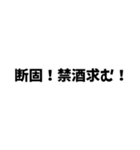 断固！禁酒求む！